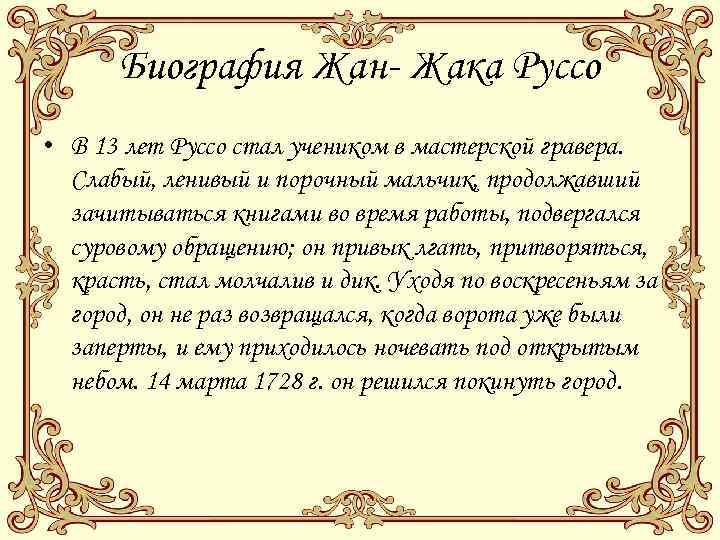 Биография Жан- Жака Руссо

• В 13 лет Руссо стал учеником в мастерской гравера. Слабый, ленивый и порочный мальчик, продолжавший зачитываться книгами во время работы, подвергался суровому обращению; он привык лгать, притворяться, красть, стал молчалив и дик. Уходя по воскресеньям за город, он не раз возвращался, когда ворота уже были заперты, и ему приходилось ночевать под открытым небом. 14 марта 1728 г. он решился покинуть город.